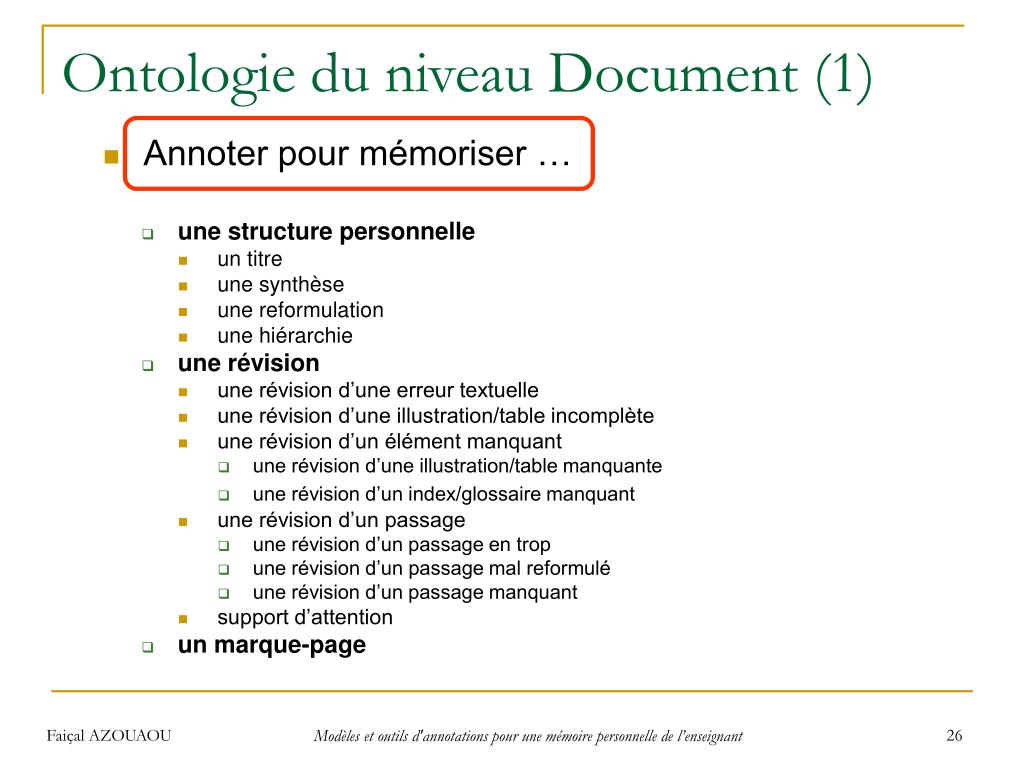 Ontologie du niveau Document (1)

Annoter pour mémoriser …

une structure personnelle
un titre
une synthèse
une reformulation
une hiérarchie
une révision
une révision d’une erreur textuelle
une révision d’une illustration/table incomplète
une révision d’un élément manquant
une révision d’une illustration/table manquante
une révision d’un index/glossaire manquant
une révision d’un passage
une révision d’un passage en trop
une révision d’un passage mal reformulé
une révision d’un passage manquant
support d’attention
un marque-page

Faiçal AZOUAOU

Modèles et outils d'annotations pour une mémoire personnelle de l'enseignant

26